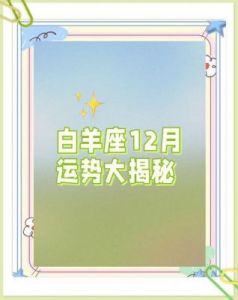 白羊座12月
运势大揭秘